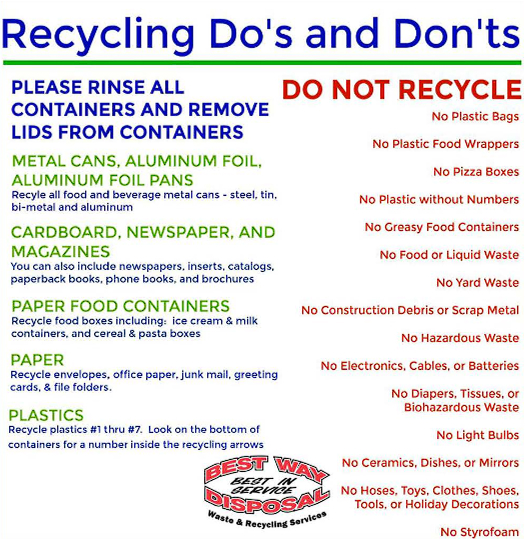 Recycling Do's and Don'ts

PLEASE RINSE ALL CONTAINERS AND REMOVE LIDS FROM CONTAINERS

METAL CANS, ALUMINUM FOIL, ALUMINUM FOIL PANS
Recycle all food and beverage metal cans - steel, tin, bi-metal and aluminum

CARDBOARD, NEWSPAPER, AND MAGAZINES
You can also include newspapers, inserts, catalogs, paperback books, phone books, and brochures

PAPER FOOD CONTAINERS
Recycle food boxes including: ice cream & milk containers, and cereal & pasta boxes

PAPER
Recycle envelopes, office paper, junk mail, greeting cards, & file folders.

PLASTICS
Recycle plastics #1 thru #7. Look on the bottom of containers for a number inside the recycling arrows

BEST WAY
BEST IN SERVICE
DISPOSAL
Waste & Recycling Services

DO NOT RECYCLE
No Plastic Bags
No Plastic Food Wrappers
No Pizza Boxes
No Plastic without Numbers
No Greasy Food Containers
No Food or Liquid Waste
No Yard Waste
No Construction Debris or Scrap Metal
No Hazardous Waste
No Electronics, Cables, or Batteries
No Diapers, Tissues, or Biohazardous Waste
No Light Bulbs
No Ceramics, Dishes, or Mirrors
No Hoses, Toys, Clothes, Shoes, Tools, or Holiday Decorations
No Styrofoam